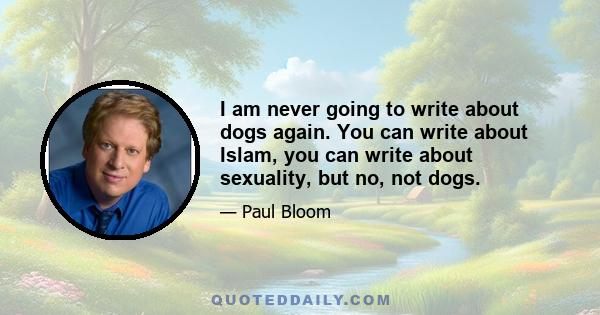 I am never going to write about dogs again. You can write about Islam, you can write about sexuality, but no, not dogs.

— Paul Bloom

QUOTEDDAILY.COM